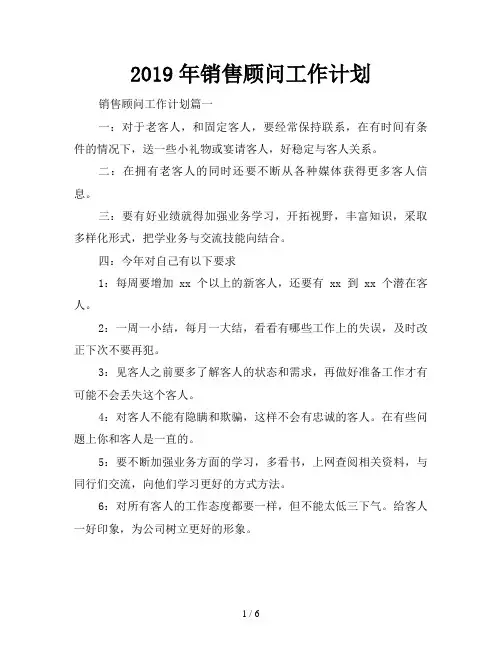 2019年销售顾问工作计划

销售顾问工作计划篇一

一：对于老客人，和固定客人，要经常保持联系，在有时间有条件的情况下，送一些小礼物或宴请客人，好稳定与客人关系。

二：在拥有老客人的同时还要不断从各种媒体获得更多客人信息。

三：要有好业绩就得加强业务学习，开拓视野，丰富知识，采取多样化形式，把学业务与交流技能向结合。

四：今年对自己有以下要求

1：每周要增加 xx 个以上的新客人，还要有 xx 到 xx 个潜在客人。

2：一周一小结，每月一大结，看看有哪些工作上的失误，及时改正下次不要再犯。

3：见客人之前要多了解客人的状态和需求，再做好准备工作才有可能不会丢失这个客人。

4：对客人不能有隐瞒和欺骗，这样不会有忠诚的客人。在有些问题上你和客人是一直的。

5：要不断加强业务方面的学习，多看书，上网查阅相关资料，与同行们交流，向他们学习更好的方式方法。

6：对所有客人的工作态度都要一样，但不能太低三下气。给客人一好印象，为公司树立更好的形象。

1 / 6